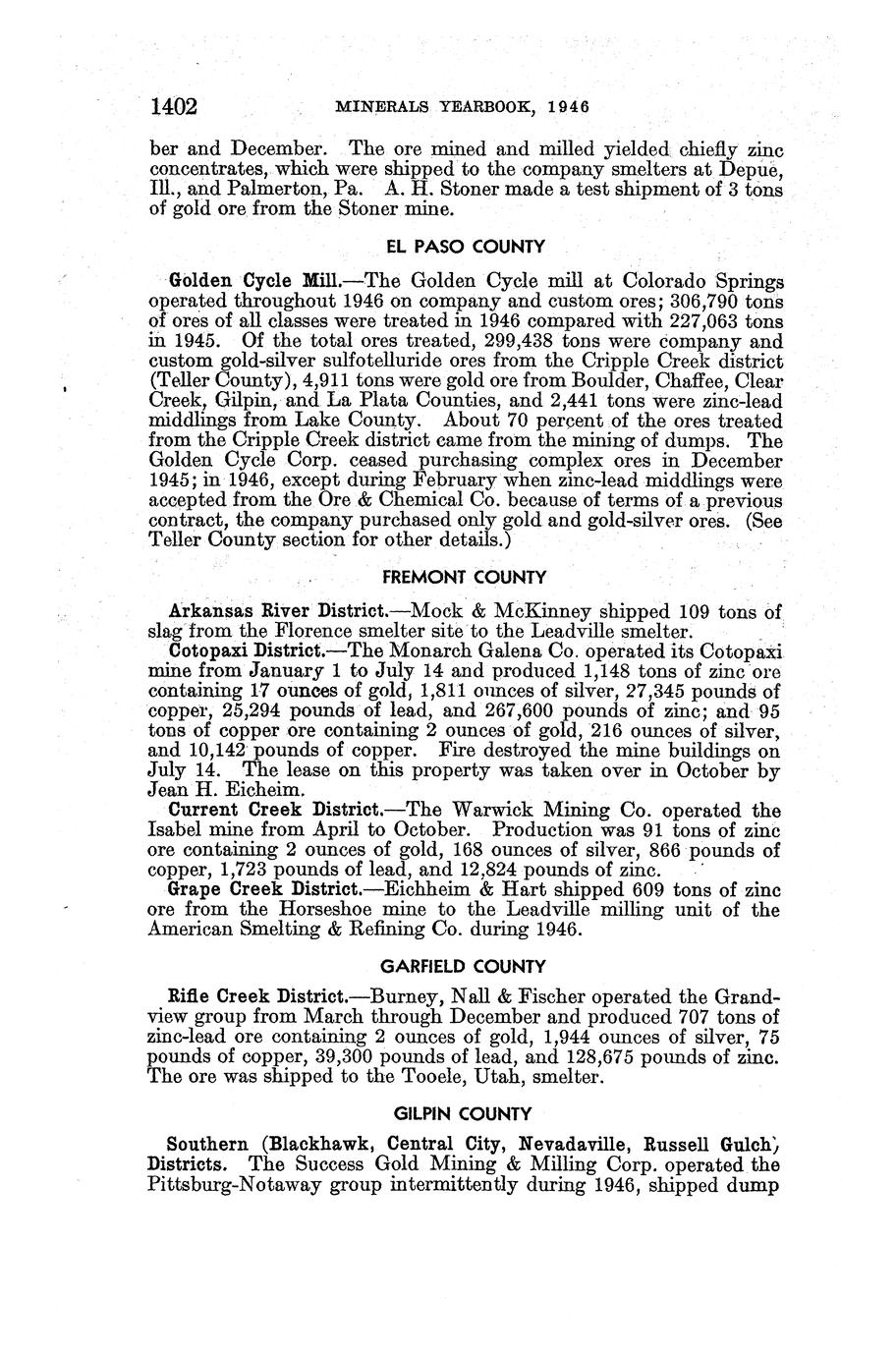 1402 MINERALS YEARBOOK, 1946

ber and December. The ore mined and milled yielded chiefly zinc concentrates, which were shipped to the company smelters at Depue, Ill., and Palmerton, Pa. A. H. Stoner made a test shipment of 3 tons of gold ore from the Stoner mine.

EL PASO COUNTY

Golden Cycle Mill.—The Golden Cycle mill at Colorado Springs operated throughout 1946 on company and custom ores; 306,790 tons of ores of all classes were treated in 1946 compared with 227,063 tons in 1945. Of the total ores treated, 299,438 tons were company and custom gold-silver sulfotelluride ores from the Cripple Creek district (Teller County), 4,911 tons were gold ore from Boulder, Chaffee, Clear Creek, Gilpin, and La Plata Counties, and 2,441 tons were zinc-lead middlings from Lake County. About 70 percent of the ores treated from the Cripple Creek district came from the mining of dumps. The Golden Cycle Corp. ceased purchasing complex ores in December 1945; in 1946, except during February when zinc-lead middlings were accepted from the Ore & Chemical Co. because of terms of a previous contract, the company purchased only gold and gold-silver ores. (See Teller County section for other details.)

FREMONT COUNTY

Arkansas River District.—Mock & McKinney shipped 109 tons of slag from the Florence smelter site to the Leadville smelter.

Cotopaxi District.—The Monarch Galena Co. operated its Cotopaxi mine from January 1 to July 14 and produced 1,148 tons of zinc ore containing 17 ounces of gold, 1,811 ounces of silver, 27,345 pounds of copper, 25,294 pounds of lead, and 267,600 pounds of zinc; and 95 tons of copper ore containing 2 ounces of gold, 216 ounces of silver, and 10,142 pounds of copper. Fire destroyed the mine buildings on July 14. The lease on this property was taken over in October by Jean H. Eicheim.

Current Creek District.—The Warwick Mining Co. operated the Isabel mine from April to October. Production was 91 tons of zinc ore containing 2 ounces of gold, 168 ounces of silver, 866 pounds of copper, 1,723 pounds of lead, and 12,824 pounds of zinc.

Grape Creek District.—Eichheim & Hart shipped 609 tons of zinc ore from the Horseshoe mine to the Leadville milling unit of the American Smelting & Refining Co. during 1946.

GARFIELD COUNTY

Rifle Creek District.—Burney, Nall & Fischer operated the Grandview group from March through December and produced 707 tons of zinc-lead ore containing 2 ounces of gold, 1,944 ounces of silver, 75 pounds of copper, 39,300 pounds of lead, and 128,675 pounds of zinc. The ore was shipped to the Tooele, Utah, smelter.

GILPIN COUNTY

Southern (Blackhawk, Central City, Nevadaville, Russell Gulch) Districts. The Success Gold Mining & Milling Corp. operated the Pittsburg-Notaway group intermittently during 1946, shipped dump